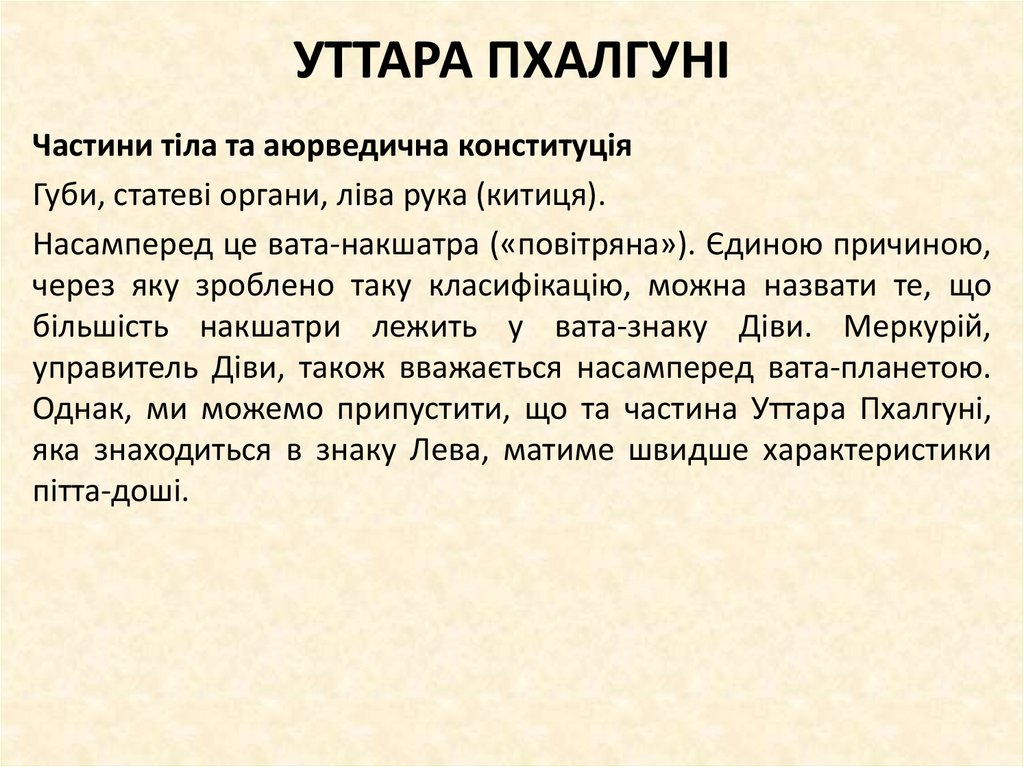 УТТАРА ПХАЛГУНІ

Частини тіла та аюрведична конституція

Губи, статеві органи, ліва рука (китиця).

Насамперед це вата-накшатра («повітряна»). Єдиною причиною, через яку зроблено таку класифікацію, можна назвати те, що більшість накшатри лежить у вата-знаку Діви. Меркурій, управитель Діви, також вважається насамперед вата-планетою. Однак, ми можемо припустити, що та частина Уттара Пхалгуні, яка знаходиться в знаку Лева, матиме швидше характеристики пітта-доші.